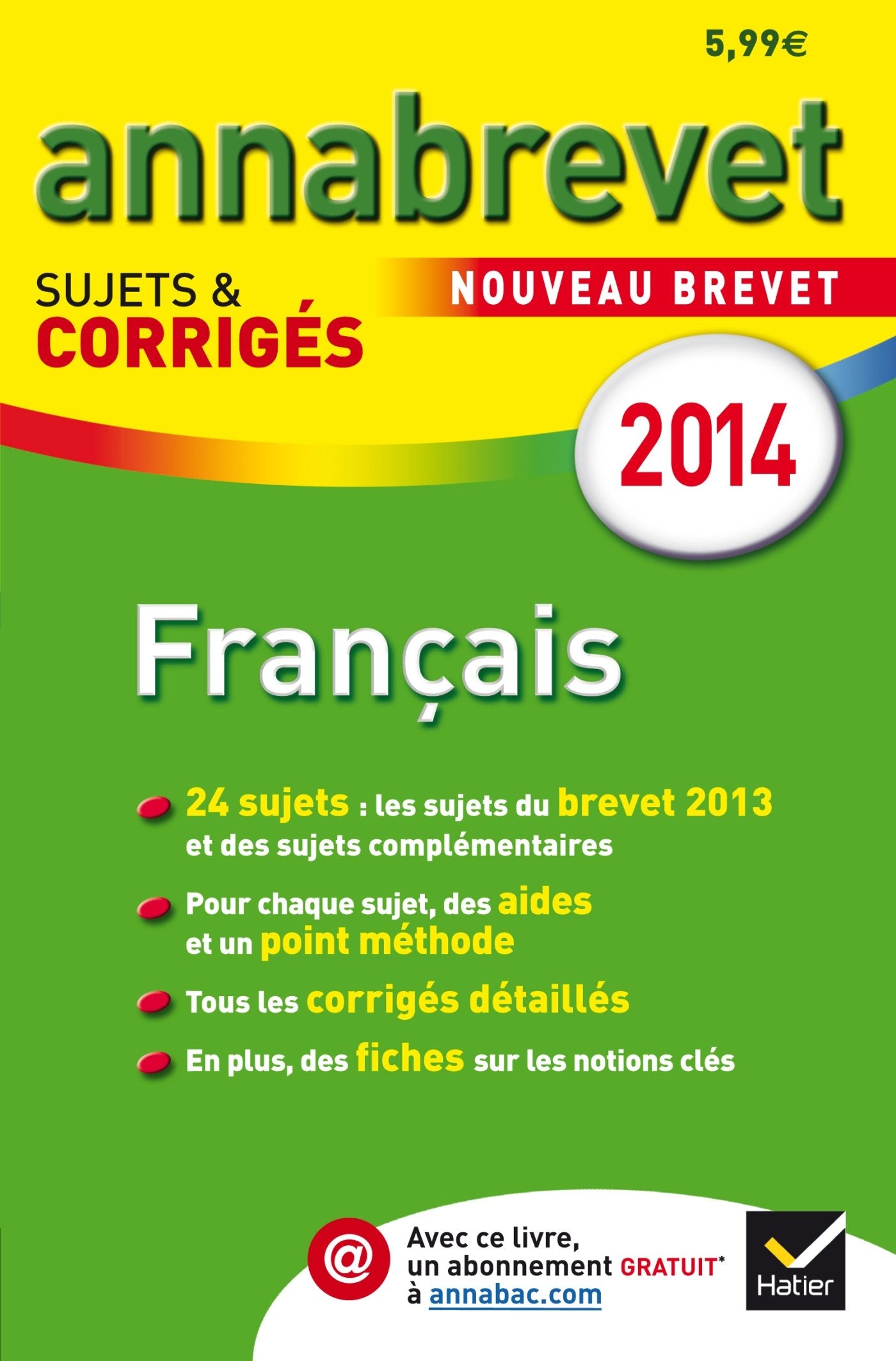 5,99€

annabrevet

SUJETS & CORRIGÉS

NOUVEAU BREVET

2014

Français

24 sujets : les sujets du brevet 2013 et des sujets complémentaires

Pour chaque sujet, des aides et un point méthode

Tous les corrigés détaillés

En plus, des fiches sur les notions clés

@

Avec ce livre, un abonnement GRATUIT* à annabac.com

Hatier